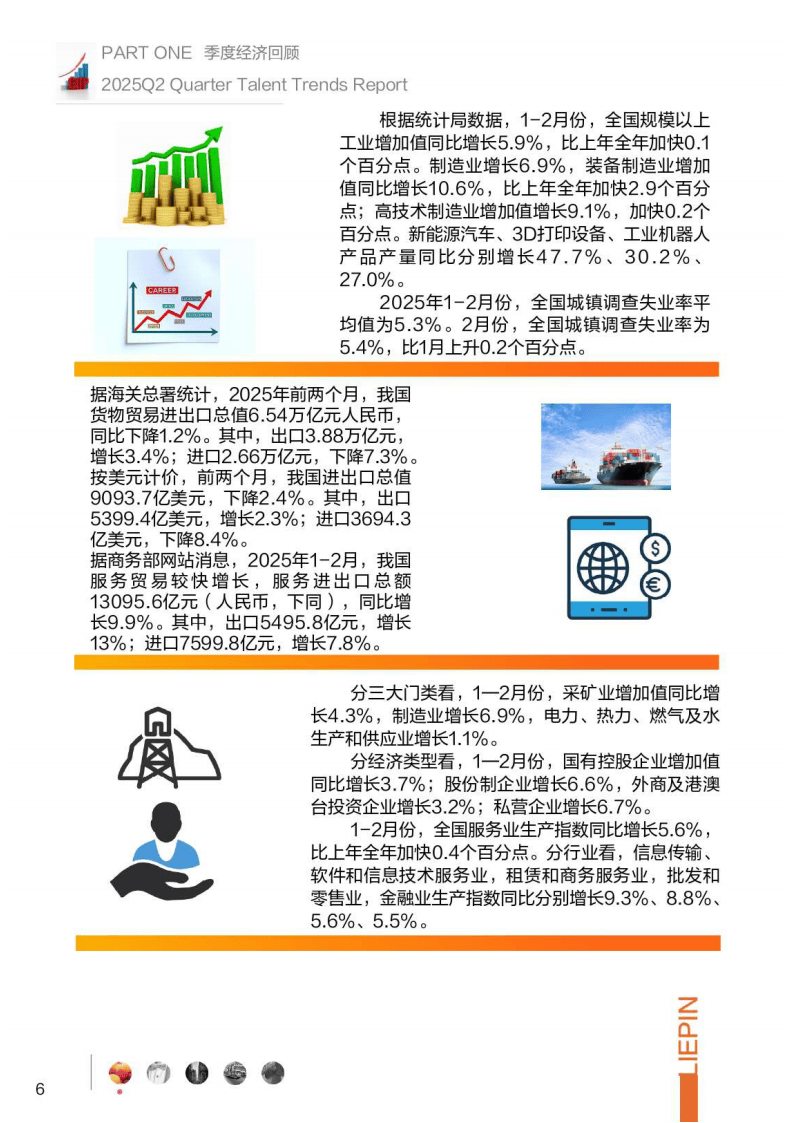 PART ONE 季度经济回顾
2025Q2 Quarter Talent Trends Report

CAREER

根据统计局数据，1-2月份，全国规模以上工业增加值同比增长5.9%，比上年全年加快0.1个百分点。制造业增长6.9%，装备制造业增加值同比增长10.6%，比上年全年加快2.9个百分点；高技术制造业增加值增长9.1%，加快0.2个百分点。新能源汽车、3D打印设备、工业机器人产品产量同比分别增长47.7%、30.2%、27.0%。

2025年1-2月份，全国城镇调查失业率平均值为5.3%。2月份，全国城镇调查失业率为5.4%，比1月上升0.2个百分点。

据海关总署统计，2025年前两个月，我国货物贸易进出口总值6.54万亿元人民币，同比下降1.2%。其中，出口3.88万亿元，增长3.4%；进口2.66万亿元，下降7.3%。按美元计价，前两个月，我国进出口总值9093.7亿美元，下降2.4%。其中，出口5399.4亿美元，增长2.3%；进口3694.3亿美元，下降8.4%。
据商务部网站消息，2025年1-2月，我国服务贸易较快增长，服务进出口总额13095.6亿元（人民币，下同），同比增长9.9%。其中，出口5495.8亿元，增长13%；进口7599.8亿元，增长7.8%。

分三大门类看，1—2月份，采矿业增加值同比增长4.3%，制造业增长6.9%，电力、热力、燃气及水生产和供应业增长1.1%。

分经济类型看，1—2月份，国有控股企业增加值同比增长3.7%；股份制企业增长6.6%，外商及港澳台投资企业增长3.2%；私营企业增长6.7%。

1-2月份，全国服务业生产指数同比增长5.6%，比上年全年加快0.4个百分点。分行业看，信息传输、软件和信息技术服务业，租赁和商务服务业，批发和零售业，金融业生产指数同比分别增长9.3%、8.8%、5.6%、5.5%。

LIEPIN

6